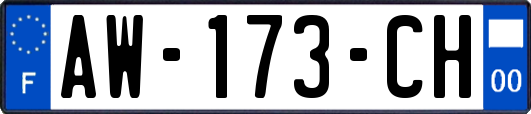 F
AW-173-CH
00